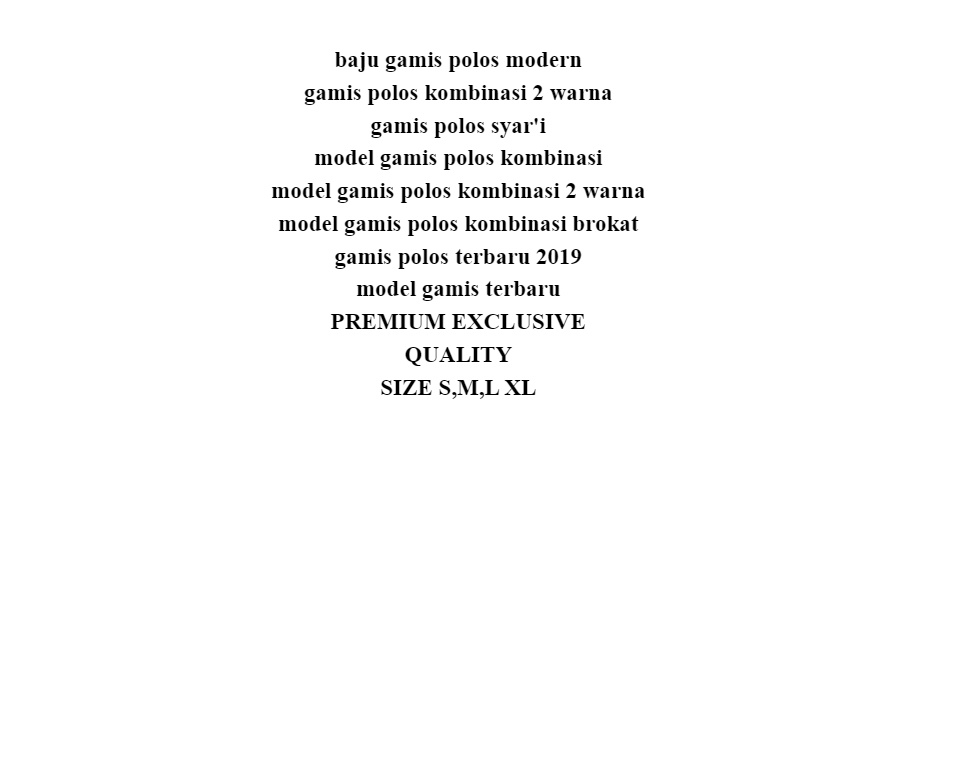 baju gamis polos modern
gamis polos kombinasi 2 warna
gamis polos syar'i
model gamis polos kombinasi
model gamis polos kombinasi 2 warna
model gamis polos kombinasi brokat
gamis polos terbaru 2019
model gamis terbaru
PREMIUM EXCLUSIVE
QUALITY
SIZE S,M,L XL